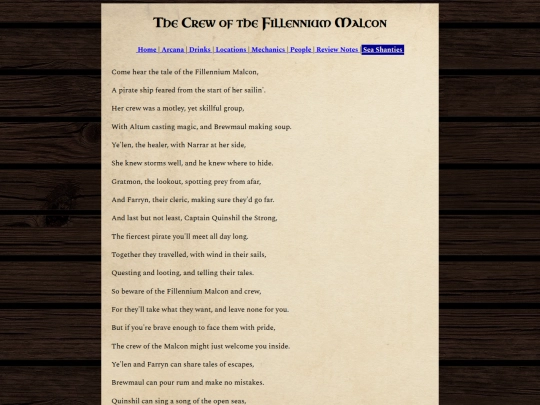 The Crew of the Fillennium Malcon

Home | Arcana | Drinks | Locations | Mechanics | People | Review Notes | Sea Shanties

Come hear the tale of the Fillennium Malcon,

A pirate ship feared from the start of her sailin'.

Her crew was a motley, yet skillful group,

With Altum casting magic, and Brewmaul making soup.

Ye'len, the healer, with Narrar at her side,

She knew storms well, and he knew where to hide.

Gratmon, the lookout, spotting prey from afar,

And Farryn, their cleric, making sure they'd go far.

And last but not least, Captain Quinshil the Strong,

The fiercest pirate you'll meet all day long.

Together they travelled, with wind in their sails,

Questing and looting, and telling their tales.

So beware of the Fillennium Malcon and crew,

For they'll take what they want, and leave none for you.

But if you're brave enough to face them with pride,

The crew of the Malcon might just welcome you inside.

Ye'len and Farryn can share tales of escapes,

Brewmaul can pour rum and make no mistakes.

Quinshil can sing a song of the open seas,